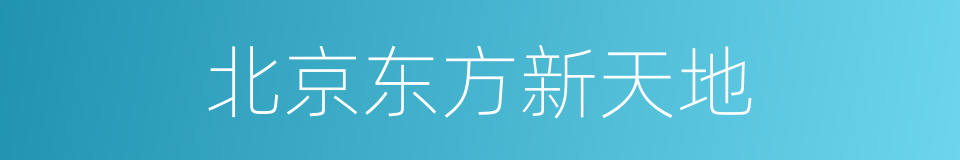 北京东方新天地